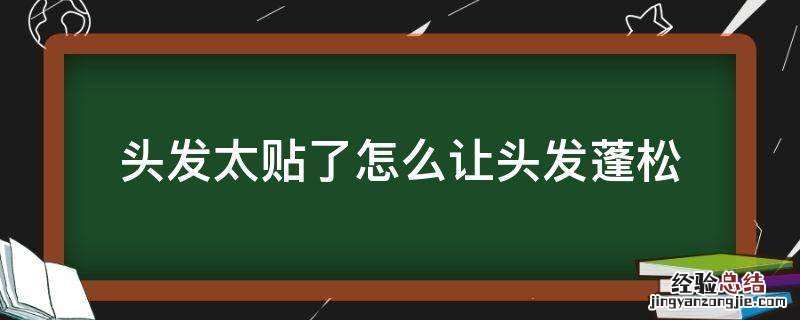 头发太贴了怎么让头发蓬松

经验总结
jingyanzongjie.com